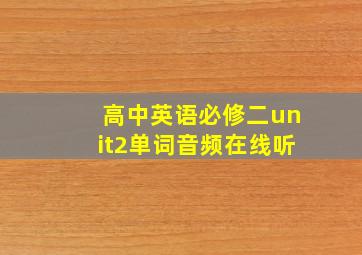 高中英语必修二unit2单词音频在线听